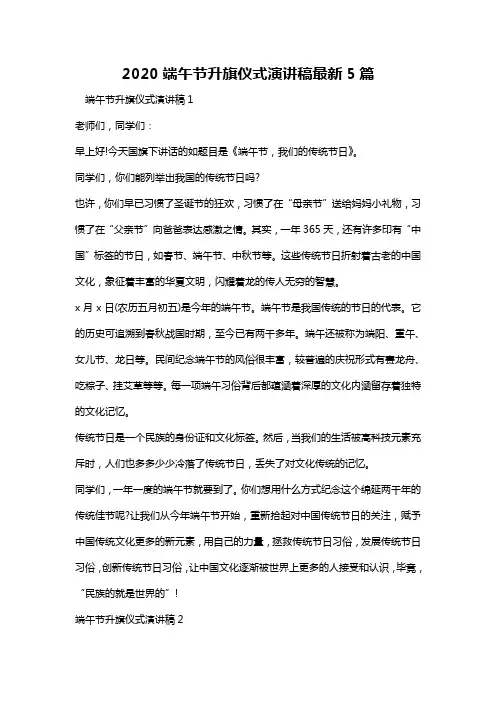 2020 端午节升旗仪式演讲稿最新 5 篇

端午节升旗仪式演讲稿 1

老师们，同学们：

早上好!今天国旗下讲话的如题目是《端午节，我们的传统节日》。

同学们，你们能列举出我国的传统节日吗?

也许，你们早已习惯了圣诞节的狂欢，习惯了在“母亲节”送给妈妈小礼物，习惯了在“父亲节”向爸爸表达感激之情。其实，一年 365 天，还有许多印有“中国”标签的节日，如春节、端午节、中秋节等。这些传统节日折射着古老的中国文化，象征着丰富的华夏文明，闪耀着龙的传人无穷的智慧。

x 月 x 日(农历五月初五)是今年的端午节。端午节是我国传统的节日的代表。它的历史可追溯到春秋战国时期，至今已有两千多年。端午还被称为端阳、重午、女儿节、龙日等。民间纪念端午节的风俗很丰富，较普遍的庆祝形式有赛龙舟、吃粽子、挂艾草等等。每一项端午习俗背后都蕴涵着深厚的文化内涵留存着独特的文化记忆。

传统节日是一个民族的身份证和文化标签。然后，当我们的生活被高科技元素充斥时，人们也多多少少冷落了传统节日，丢失了对文化传统的记忆。

同学们，一年一度的端午节就要到了。你们想用什么方式纪念这个绵延两千年的传统佳节呢?让我们从今年端午节开始，重新拾起对中国传统节日的关注，赋予中国传统文化更多的新元素，用自己的力量，拯救传统节日习俗，发展传统节日习俗，创新传统节日习俗，让中国文化逐渐被世界上更多的人接受和认识，毕竟，“民族的就是世界的”!

端午节升旗仪式演讲稿 2